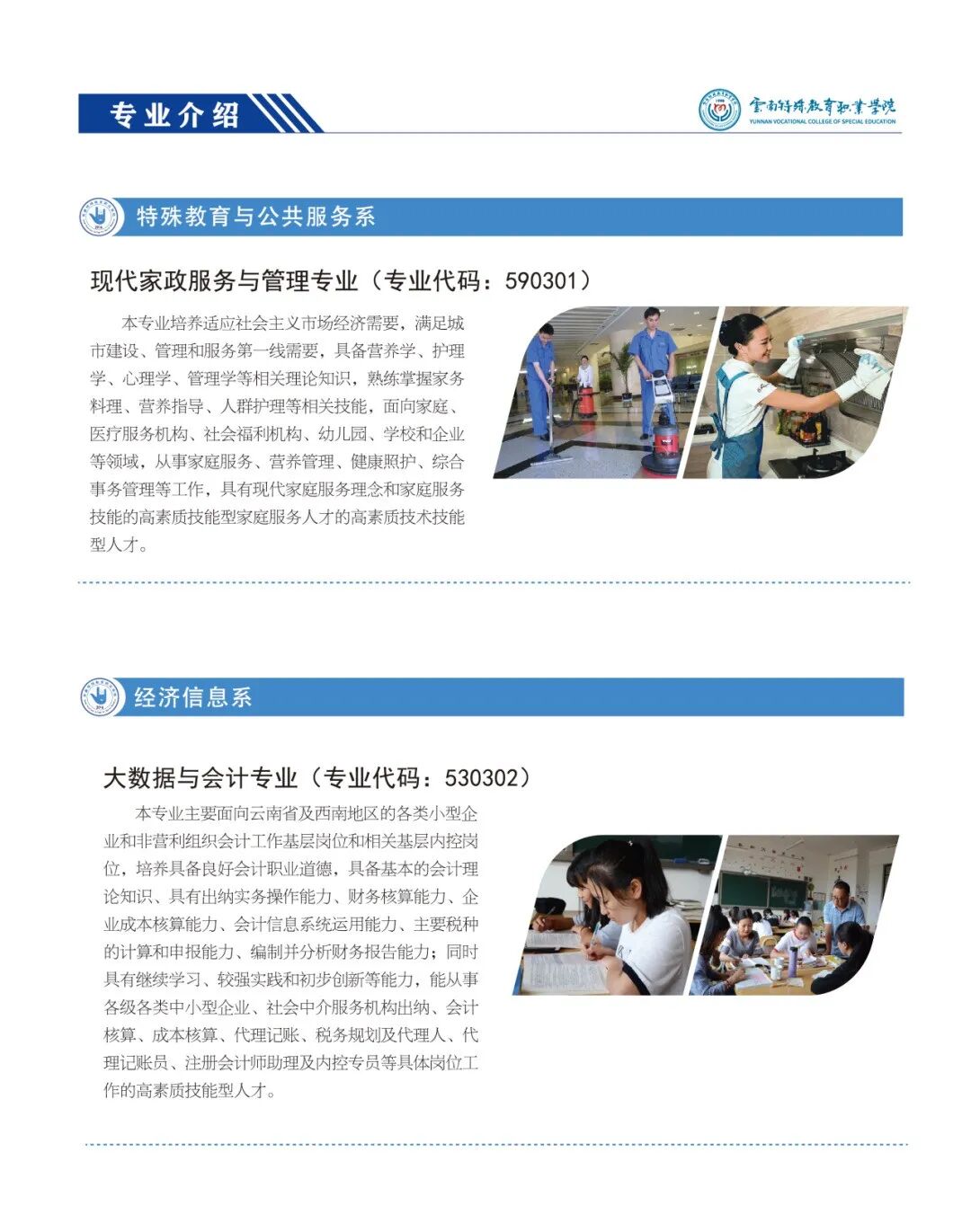 专业介绍

云南特殊教育职业学院
YUNNAN VOCATIONAL COLLEGE OF SPECIAL EDUCATION

特殊教育与公共服务系

现代家政服务与管理专业（专业代码：590301）

本专业培养适应社会主义市场经济需要，满足城市建设、管理和服务第一线需要，具备营养学、护理学、心理学、管理学等相关理论知识，熟练掌握家务料理、营养指导、人群护理等相关技能，面向家庭、医疗服务机构、社会福利机构、幼儿园、学校和企业等领域，从事家庭服务、营养管理、健康照护、综合事务管理等工作，具有现代家庭服务理念和家庭服务技能的高素质技能型家庭服务人才的高素质技术技能型人才。

经济信息系

大数据与会计专业（专业代码：530302）

本专业主要面向云南省及西南地区的各类小型企业和非营利组织会计工作基层岗位和相关基层内控岗位，培养具备良好会计职业道德，具备基本的会计理论知识、具有出纳实务操作能力、财务核算能力、企业成本核算能力、会计信息系统运用能力、主要税种的计算和申报能力、编制并分析财务报告能力；同时具有继续学习、较强实践和初步创新等能力，能从事各级各类中小型企业、社会中介服务机构出纳、会计核算、成本核算、代理记账、税务规划及代理人、代理记账员、注册会计师助理及内控专员等具体岗位工作的高素质技能型人才。